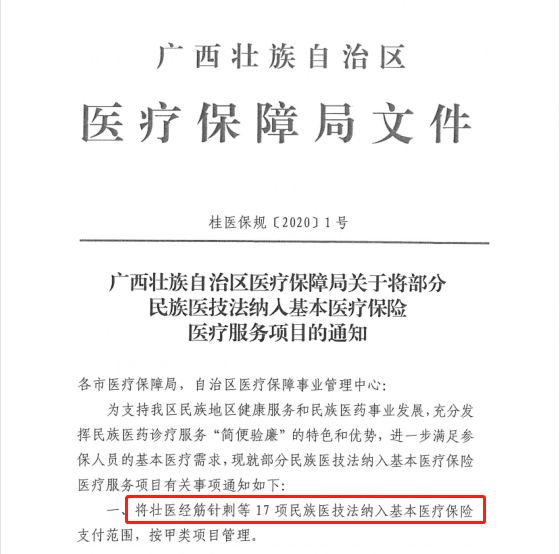 广西壮族自治区
医疗保障局文件

桂医保规〔2020〕1号

广西壮族自治区医疗保障局关于将部分民族医技法纳入基本医疗保险医疗服务项目的通知

各市医疗保障局，自治区医疗保障事业管理中心：

为支持我区民族地区健康服务和民族医药事业发展，充分发挥民族医药诊疗服务“简便验廉”的特色和优势，进一步满足参保人员的基本医疗需求，现就部分民族医技法纳入基本医疗保险医疗服务项目有关事项通知如下：

一、将壮医经筋针刺等17项民族医技法纳入基本医疗保险支付范围，按甲类项目管理。